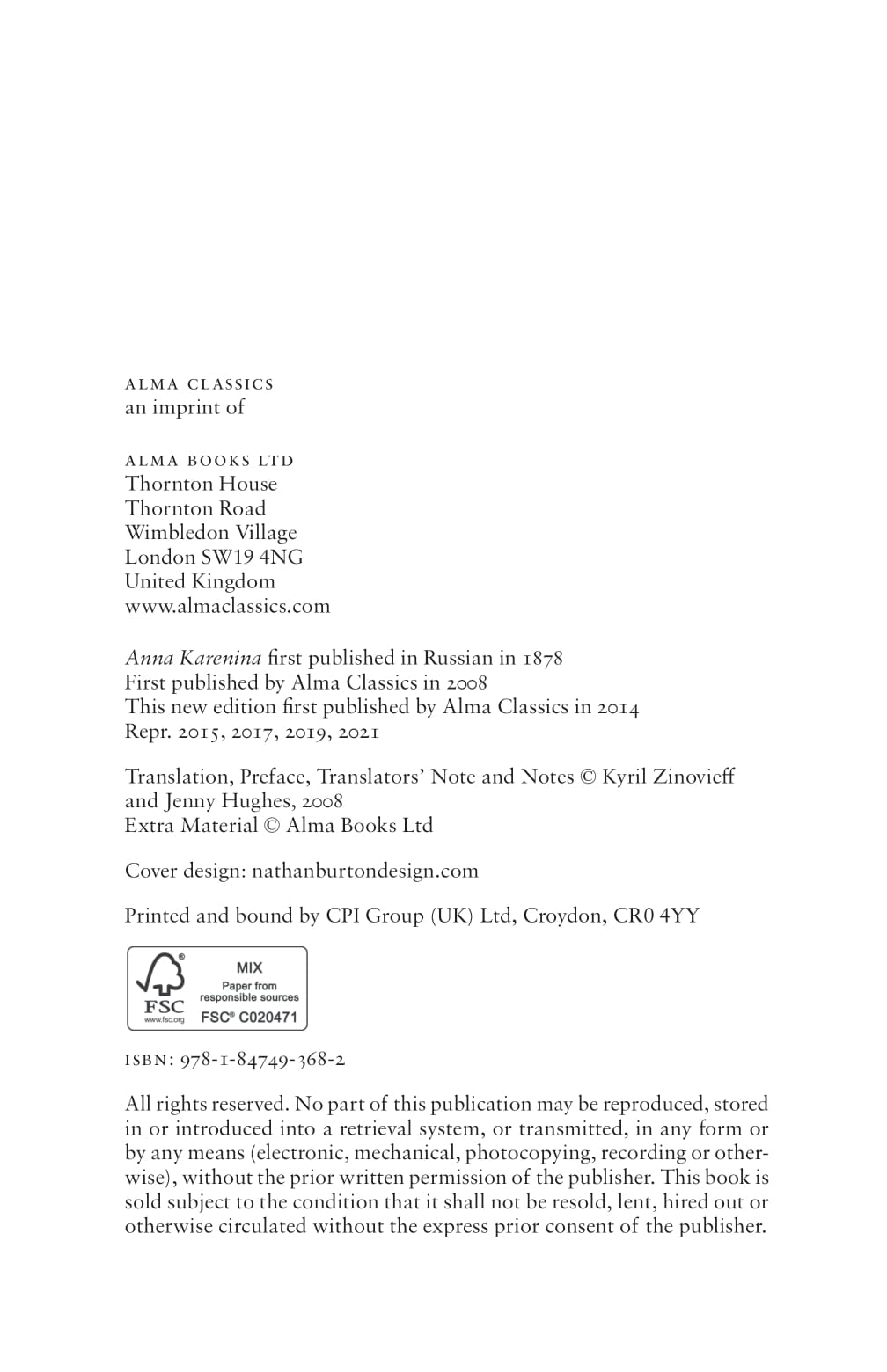 ALMA CLASSICS
an imprint of

ALMA BOOKS LTD
Thornton House
Thornton Road
Wimbledon Village
London SW19 4NG
United Kingdom
www.almaclassics.com

Anna Karenina first published in Russian in 1878
First published by Alma Classics in 2008
This new edition first published by Alma Classics in 2014
Repr. 2015, 2017, 2019, 2021

Translation, Preface, Translators' Note and Notes © Kyril Zinovieff and Jenny Hughes, 2008
Extra Material © Alma Books Ltd

Cover design: nathanburtondesign.com

Printed and bound by CPI Group (UK) Ltd, Croydon, CR0 4YY

FSC
www.fsc.org
MIX
Paper from responsible sources
FSC® C020471

ISBN: 978-1-84749-368-2

All rights reserved. No part of this publication may be reproduced, stored in or introduced into a retrieval system, or transmitted, in any form or by any means (electronic, mechanical, photocopying, recording or otherwise), without the prior written permission of the publisher. This book is sold subject to the condition that it shall not be resold, lent, hired out or otherwise circulated without the express prior consent of the publisher.